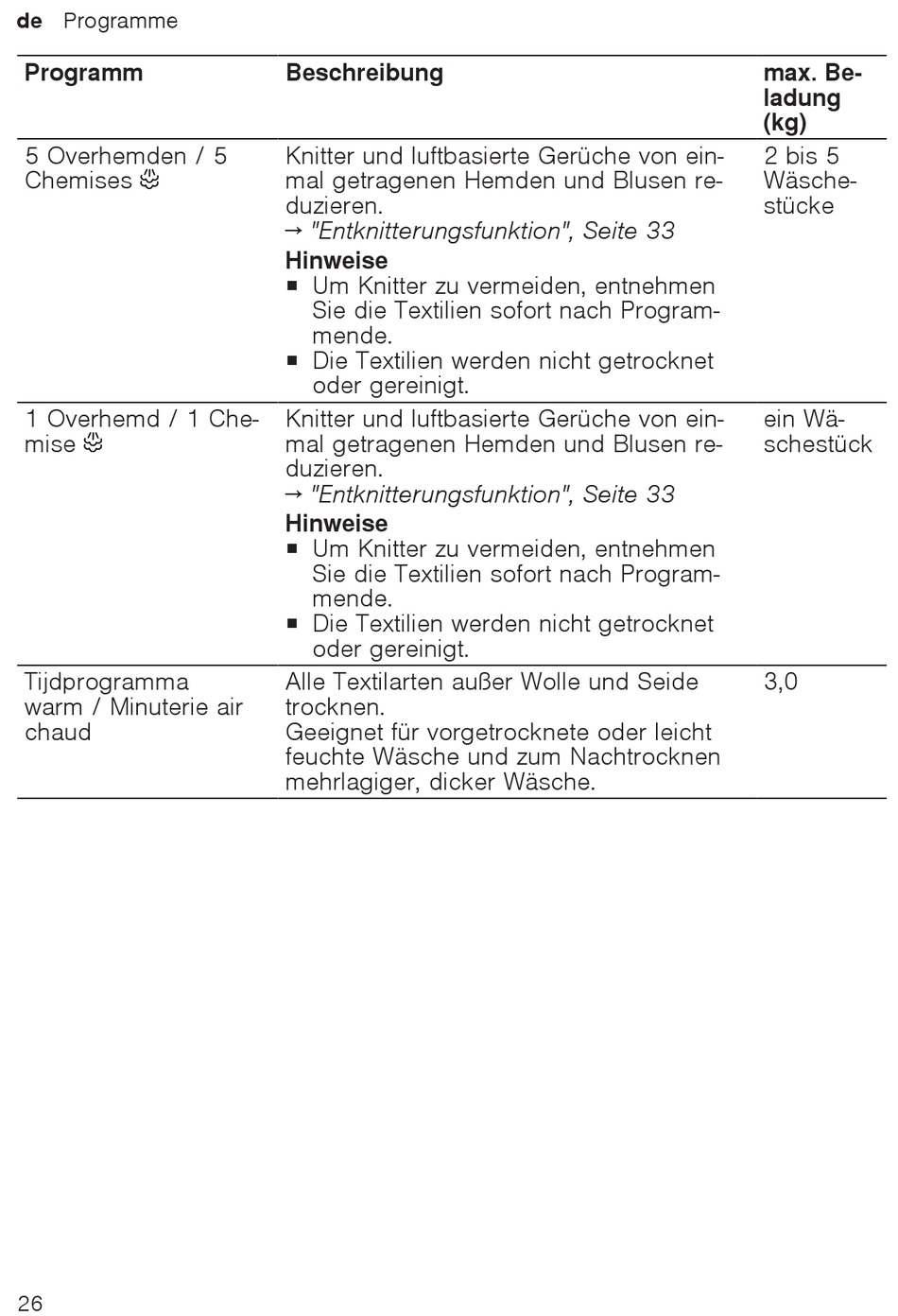 de Programme

| Programm | Beschreibung | max. Beladung (kg) |
|---|---|---|
| 5 Overhemden / 5 Chemises | Knitter und luftbasierte Gerüche von einmal getragenen Hemden und Blusen reduzieren. → "Entknitterungsfunktion", Seite 33 **Hinweise** ■ Um Knitter zu vermeiden, entnehmen Sie die Textilien sofort nach Programmende. ■ Die Textilien werden nicht getrocknet oder gereinigt. | 2 bis 5 Wäschestücke |
| 1 Overhemd / 1 Chemise | Knitter und luftbasierte Gerüche von einmal getragenen Hemden und Blusen reduzieren. → "Entknitterungsfunktion", Seite 33 **Hinweise** ■ Um Knitter zu vermeiden, entnehmen Sie die Textilien sofort nach Programmende. ■ Die Textilien werden nicht getrocknet oder gereinigt. | ein Wäschestück |
| Tijdprogramma warm / Minuterie air chaud | Alle Textilarten außer Wolle und Seide trocknen. Geeignet für vorgetrocknete oder leicht feuchte Wäsche und zum Nachtrocknen mehrlagiger, dicker Wäsche. | 3,0 |

26